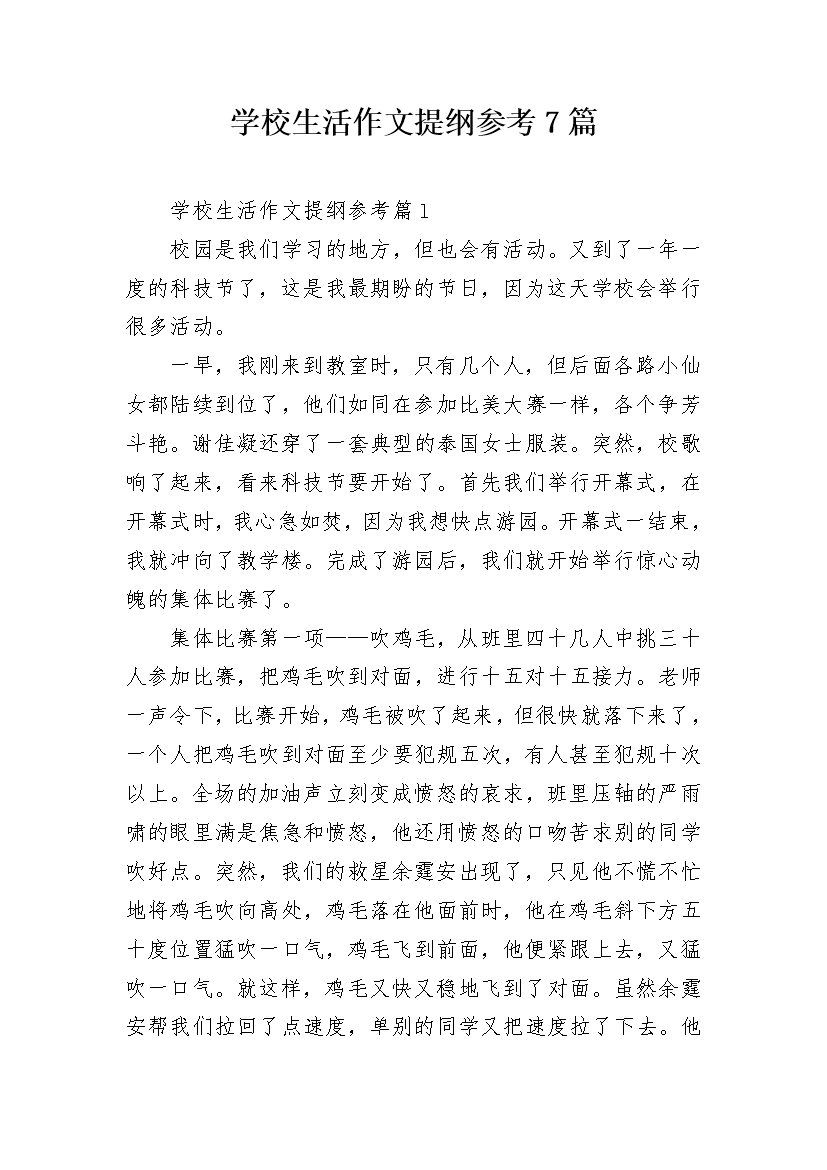 学校生活作文提纲参考7篇

学校生活作文提纲参考篇1

校园是我们学习的地方，但也会有活动。又到了一年一度的科技节了，这是我最期盼的节日，因为这天学校会举行很多活动。

一早，我刚来到教室时，只有几个人，但后面各路小仙女都陆续到位了，他们如同在参加比美大赛一样，各个争芳斗艳。谢佳凝还穿了一套典型的泰国女士服装。突然，校歌响了起来，看来科技节要开始了。首先我们举行开幕式，在开幕式时，我心急如焚，因为我想快点游园。开幕式一结束，我就冲向了教学楼。完成了游园后，我们就开始举行惊心动魄的集体比赛了。

集体比赛第一项——吹鸡毛，从班里四十几人中挑三十人参加比赛，把鸡毛吹到对面，进行十五对十五接力。老师一声令下，比赛开始，鸡毛被吹了起来，但很快就落下来了，一个人把鸡毛吹到对面至少要犯规五次，有人甚至犯规十次以上。全场的加油声立刻变成愤怒的哀求，班里压轴的严雨啸的眼里满是焦急和愤怒，他还用愤怒的口吻苦求别的同学吹好点。突然，我们的救星余霆安出现了，只见他不慌不忙地将鸡毛吹向高处，鸡毛落在他面前时，他在鸡毛斜下方五十度位置猛吹一口气，鸡毛飞到前面，他便紧跟上去，又猛吹一口气。就这样，鸡毛又快又稳地飞到了对面。虽然余霆安帮我们拉回了点速度，单别的同学又把速度拉了下去。他